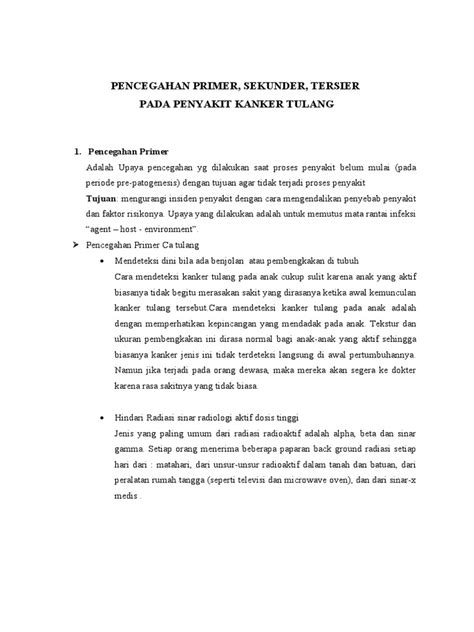 PENCEGAHAN PRIMER, SEKUNDER, TERSIER
PADA PENYAKIT KANKER TULANG

1. Pencegahan Primer

Adalah Upaya pencegahan yg dilakukan saat proses penyakit belum mulai (pada periode pre-patogenesis) dengan tujuan agar tidak terjadi proses penyakit

Tujuan: mengurangi insiden penyakit dengan cara mengendalikan penyebab penyakit dan faktor risikonya. Upaya yang dilakukan adalah untuk memutus mata rantai infeksi "agent – host - environment".

➤ Pencegahan Primer Ca tulang

• Mendeteksi dini bila ada benjolan atau pembengkakan di tubuh

Cara mendeteksi kanker tulang pada anak cukup sulit karena anak yang aktif biasanya tidak begitu merasakan sakit yang dirasanya ketika awal kemunculan kanker tulang tersebut.Cara mendeteksi kanker tulang pada anak adalah dengan memperhatikan kepincangan yang mendadak pada anak. Tekstur dan ukuran pembengkakan ini dirasa normal bagi anak-anak yang aktif sehingga biasanya kanker jenis ini tidak terdeteksi langsung di awal pertumbuhannya. Namun jika terjadi pada orang dewasa, maka mereka akan segera ke dokter karena rasa sakitnya yang tidak biasa.

• Hindari Radiasi sinar radiologi aktif dosis tinggi

Jenis yang paling umum dari radiasi radioaktif adalah alpha, beta dan sinar gamma. Setiap orang menerima beberapa paparan back ground radiasi setiap hari dari : matahari, dari unsur-unsur radioaktif dalam tanah dan batuan, dari peralatan rumah tangga (seperti televisi dan microwave oven), dan dari sinar-x medis .